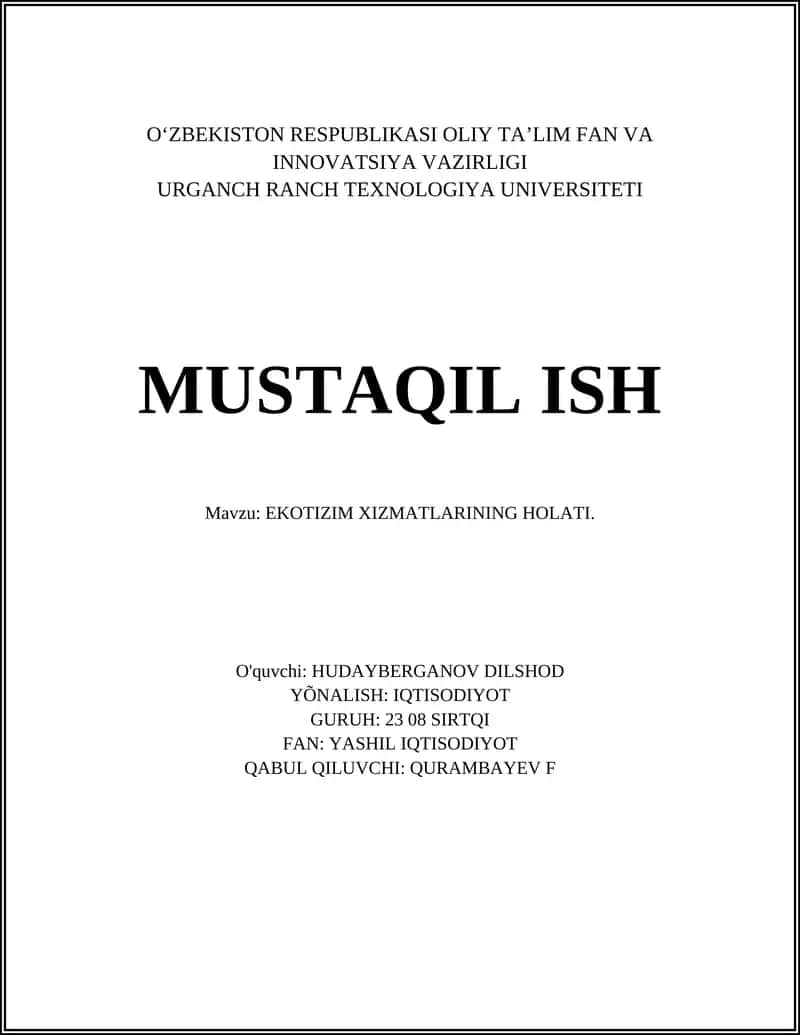 O‘ZBEKISTON RESPUBLIKASI OLIY TA’LIM FAN VA INNOVATSIYA VAZIRLIGI
URGANCH RANCH TEXNOLOGIYA UNIVERSITETI

MUSTAQIL ISH

Mavzu: EKOTIZIM XIZMATLARINING HOLATI.

O'quvchi: HUDAYBERGANOV DILSHOD
YÕNALISH: IQTISODIYOT
GURUH: 23 08 SIRTQI
FAN: YASHIL IQTISODIYOT
QABUL QILUVCHI: QURAMBAYEV F